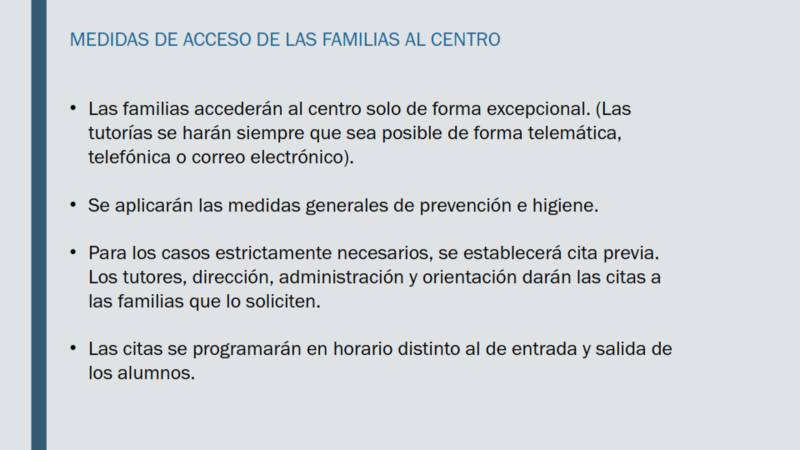 MEDIDAS DE ACCESO DE LAS FAMILIAS AL CENTRO

• Las familias accederán al centro solo de forma excepcional. (Las tutorías se harán siempre que sea posible de forma telemática, telefónica o correo electrónico).

• Se aplicarán las medidas generales de prevención e higiene.

• Para los casos estrictamente necesarios, se establecerá cita previa. Los tutores, dirección, administración y orientación darán las citas a las familias que lo soliciten.

• Las citas se programarán en horario distinto al de entrada y salida de los alumnos.